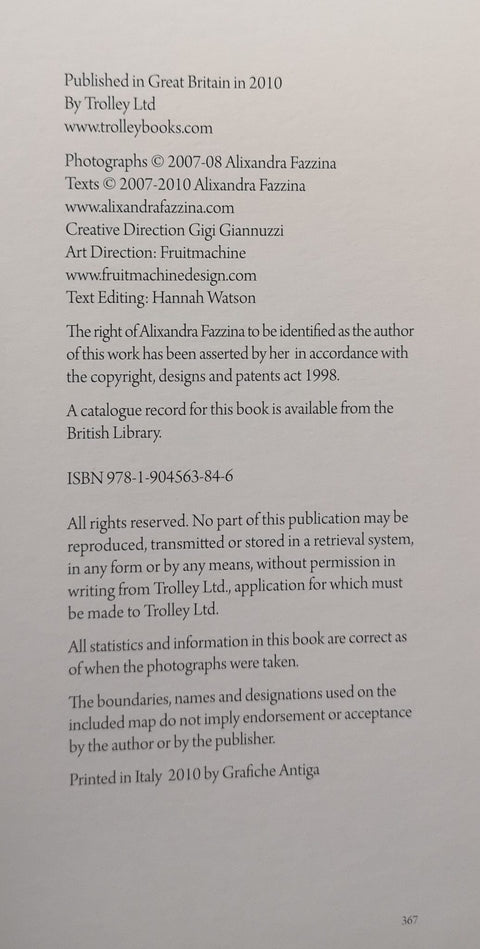 Published in Great Britain in 2010
By Trolley Ltd
www.trolleybooks.com

Photographs © 2007-08 Alixandra Fazzina
Texts © 2007-2010 Alixandra Fazzina
www.alixandrafazzina.com
Creative Direction Gigi Giannuzzi
Art Direction: Fruitmachine
www.fruitmachinedesign.com
Text Editing: Hannah Watson

The right of Alixandra Fazzina to be identified as the author of this work has been asserted by her in accordance with the copyright, designs and patents act 1998.

A catalogue record for this book is available from the British Library.

ISBN 978-1-904563-84-6

All rights reserved. No part of this publication may be reproduced, transmitted or stored in a retrieval system, in any form or by any means, without permission in writing from Trolley Ltd., application for which must be made to Trolley Ltd.

All statistics and information in this book are correct as of when the photographs were taken.

The boundaries, names and designations used on the included map do not imply endorsement or acceptance by the author or by the publisher.

Printed in Italy 2010 by Grafiche Antiga

367